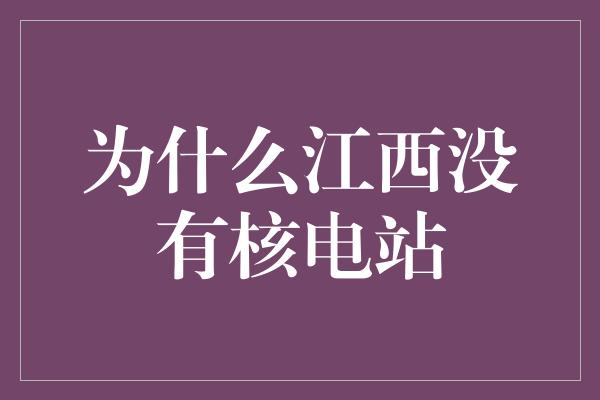 为什么江西没有核电站